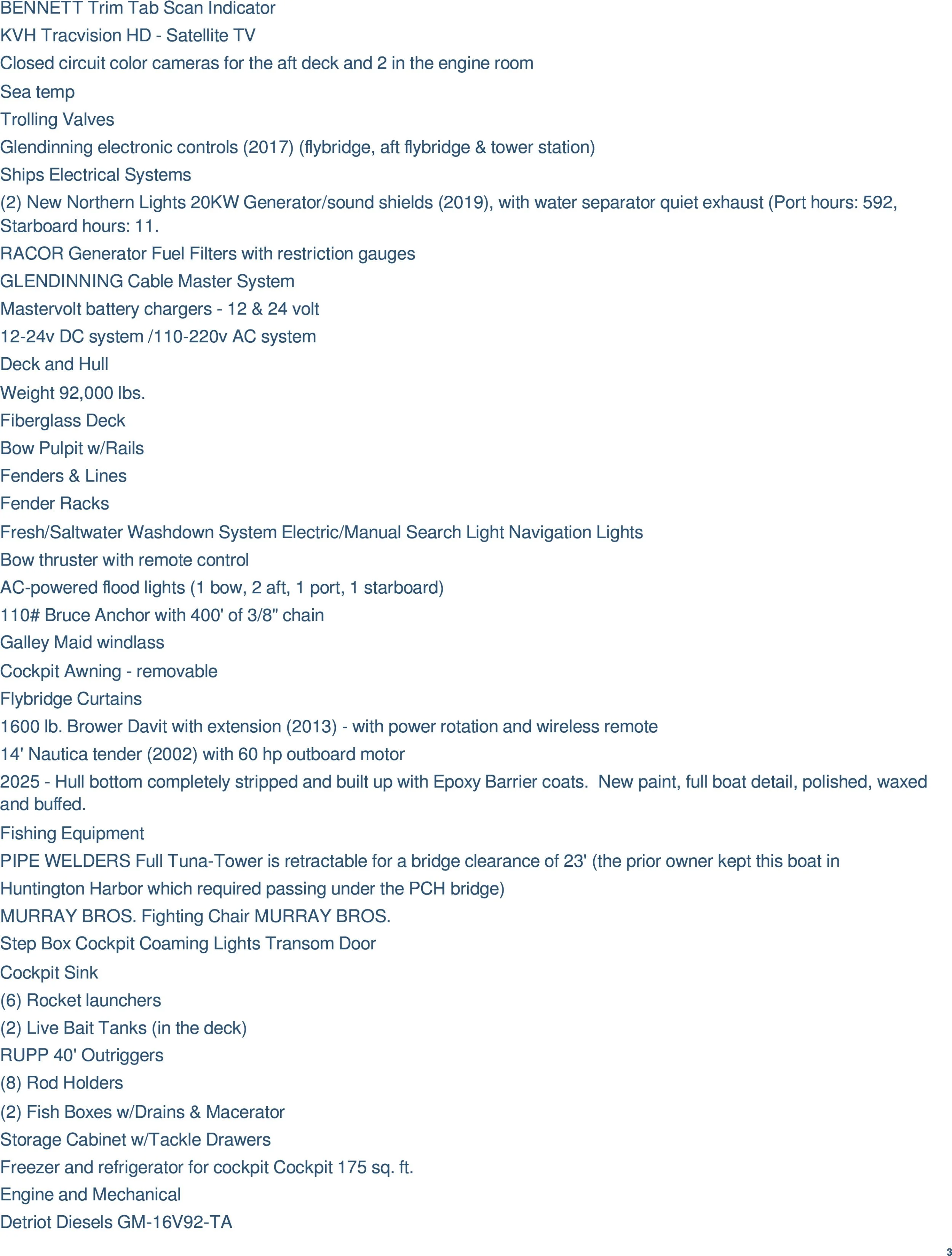 BENNETT Trim Tab Scan Indicator

KVH Tracvision HD - Satellite TV

Closed circuit color cameras for the aft deck and 2 in the engine room

Sea temp

Trolling Valves

Glendinning electronic controls (2017) (flybridge, aft flybridge & tower station)

Ships Electrical Systems

(2) New Northern Lights 20KW Generator/sound shields (2019), with water separator quiet exhaust (Port hours: 592, Starboard hours: 11.

RACOR Generator Fuel Filters with restriction gauges

GLENDINNING Cable Master System

Mastervolt battery chargers - 12 & 24 volt

12-24v DC system /110-220v AC system

Deck and Hull

Weight 92,000 lbs.

Fiberglass Deck

Bow Pulpit w/Rails

Fenders & Lines

Fender Racks

Fresh/Saltwater Washdown System Electric/Manual Search Light Navigation Lights

Bow thruster with remote control

AC-powered flood lights (1 bow, 2 aft, 1 port, 1 starboard)

110# Bruce Anchor with 400' of 3/8" chain

Galley Maid windlass

Cockpit Awning - removable

Flybridge Curtains

1600 lb. Brower Davit with extension (2013) - with power rotation and wireless remote

14' Nautica tender (2002) with 60 hp outboard motor

2025 - Hull bottom completely stripped and built up with Epoxy Barrier coats. New paint, full boat detail, polished, waxed and buffed.

Fishing Equipment

PIPE WELDERS Full Tuna-Tower is retractable for a bridge clearance of 23' (the prior owner kept this boat in

Huntington Harbor which required passing under the PCH bridge)

MURRAY BROS. Fighting Chair MURRAY BROS.

Step Box Cockpit Coaming Lights Transom Door

Cockpit Sink

(6) Rocket launchers

(2) Live Bait Tanks (in the deck)

RUPP 40' Outriggers

(8) Rod Holders

(2) Fish Boxes w/Drains & Macerator

Storage Cabinet w/Tackle Drawers

Freezer and refrigerator for cockpit Cockpit 175 sq. ft.

Engine and Mechanical

Detriot Diesels GM-16V92-TA

3